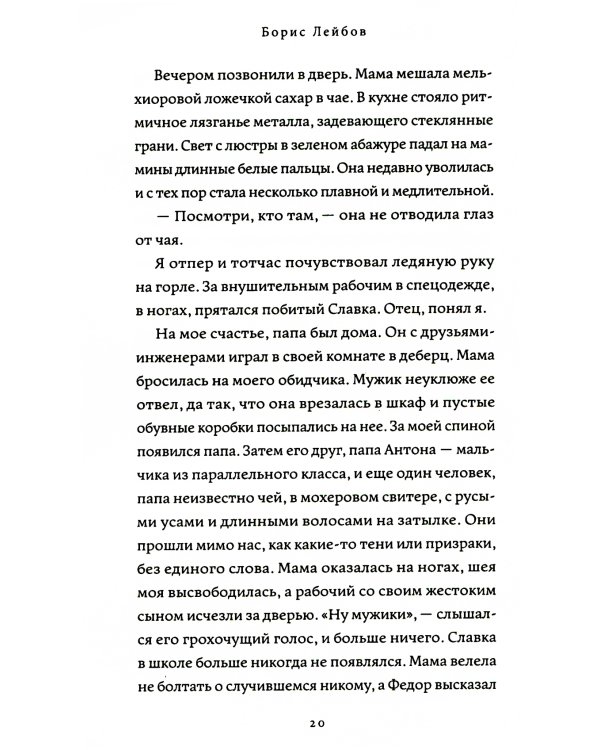 Борис Лейбов

Вечером позвонили в дверь. Мама мешала мельхиоровой ложечкой сахар в чае. В кухне стояло ритмичное лязганье металла, задевающего стеклянные грани. Свет с люстры в зеленом абажуре падал на мамины длинные белые пальцы. Она недавно уволилась и с тех пор стала несколько плавной и медлительной.

— Посмотри, кто там, — она не отводила глаз от чая.

Я отпер и тотчас почувствовал ледяную руку на горле. За внушительным рабочим в спецодежде, в ногах, прятался побитый Славка. Отец, понял я.

На мое счастье, папа был дома. Он с друзьями-инженерами играл в своей комнате в деберц. Мама бросилась на моего обидчика. Мужик неуклюже ее отвел, да так, что она врезалась в шкаф и пустые обувные коробки посыпались на нее. За моей спиной появился папа. Затем его друг, папа Антона — мальчика из параллельного класса, и еще один человек, папа неизвестно чей, в мохеровом свитере, с русыми усами и длинными волосами на затылке. Они прошли мимо нас, как какие-то тени или призраки, без единого слова. Мама оказалась на ногах, шея моя высвободилась, а рабочий со своим жестоким сыном исчезли за дверью. «Ну мужики», — слышался его грохочущий голос, и больше ничего. Славка в школе больше никогда не появлялся. Мама велела не болтать о случившемся никому, а Федор высказал

20